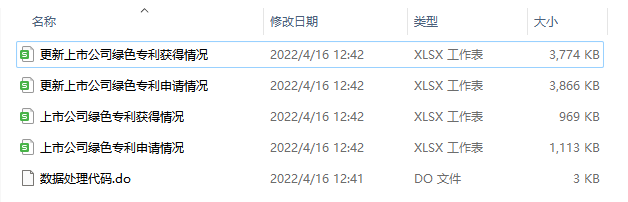 | 名称 | 修改日期 | 类型 | 大小 |
|---|---|---|---|
| 更新上市公司绿色专利获得情况 | 2022/4/16 12:42 | XLSX 工作表 | 3,774 KB |
| 更新上市公司绿色专利申请情况 | 2022/4/16 12:42 | XLSX 工作表 | 3,866 KB |
| 上市公司绿色专利获得情况 | 2022/4/16 12:42 | XLSX 工作表 | 969 KB |
| 上市公司绿色专利申请情况 | 2022/4/16 12:42 | XLSX 工作表 | 1,113 KB |
| 数据处理代码.do | 2022/4/16 12:41 | DO 文件 | 3 KB |